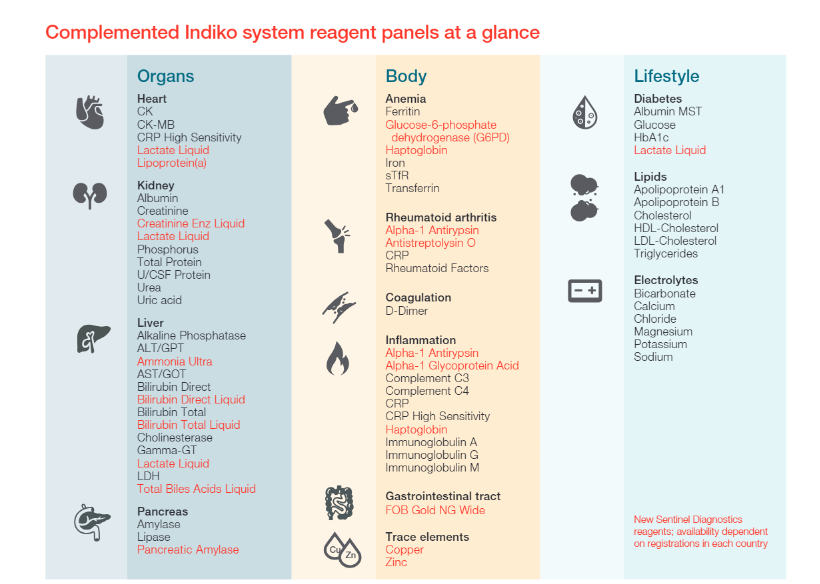 Complemented Indiko system reagent panels at a glance

Organs

Heart
CK
CK-MB
CRP High Sensitivity
Lactate Liquid
Lipoprotein(a)

Kidney
Albumin
Creatinine
Creatinine Enz Liquid
Lactate Liquid
Phosphorus
Total Protein
U/CSF Protein
Urea
Uric acid

Liver
Alkaline Phosphatase
ALT/GPT
Ammonia Ultra
AST/GOT
Bilirubin Direct
Bilirubin Direct Liquid
Bilirubin Total
Bilirubin Total Liquid
Cholinesterase
Gamma-GT
Lactate Liquid
LDH
Total Biles Acids Liquid

Pancreas
Amylase
Lipase
Pancreatic Amylase

Body

Anemia
Ferritin
Glucose-6-phosphate dehydrogenase (G6PD)
Haptoglobin
Iron
sTfR
Transferrin

Rheumatoid arthritis
Alpha-1 Antirypsin
Antistreptolysin O
CRP
Rheumatoid Factors

Coagulation
D-Dimer

Inflammation
Alpha-1 Antirypsin
Alpha-1 Glycoprotein Acid
Complement C3
Complement C4
CRP
CRP High Sensitivity
Haptoglobin
Immunoglobulin A
Immunoglobulin G
Immunoglobulin M

Gastrointestinal tract
FOB Gold NG Wide

Trace elements
Cu Zn
Copper
Zinc

Lifestyle

Diabetes
Albumin MST
Glucose
HbA1c
Lactate Liquid

Lipids
Apolipoprotein A1
Apolipoprotein B
Cholesterol
HDL-Cholesterol
LDL-Cholesterol
Triglycerides

Electrolytes
Bicarbonate
Calcium
Chloride
Magnesium
Potassium
Sodium

New Sentinel Diagnostics reagents; availability dependent on registrations in each country